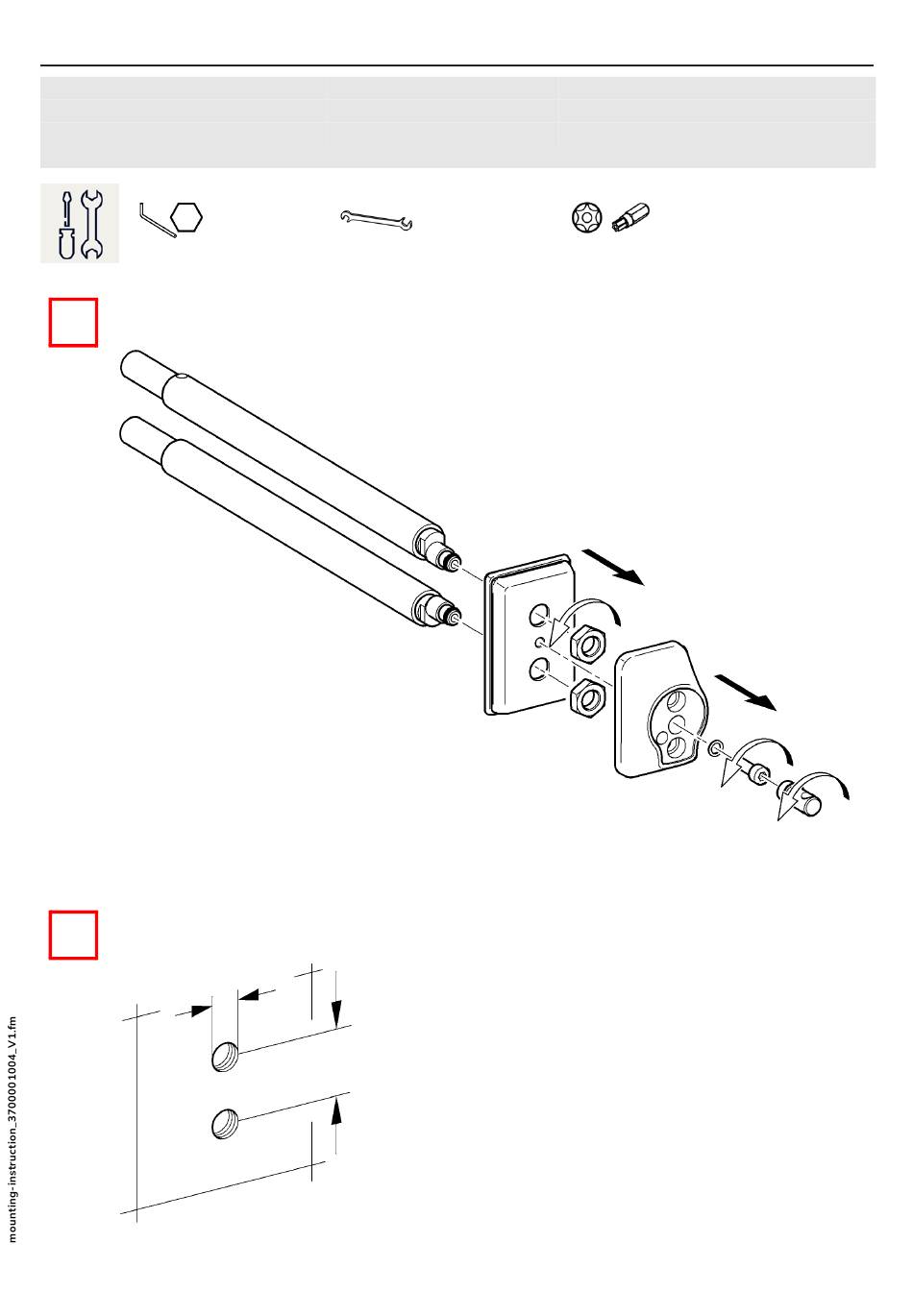 mounting-instruction_3700001004_V1.fm